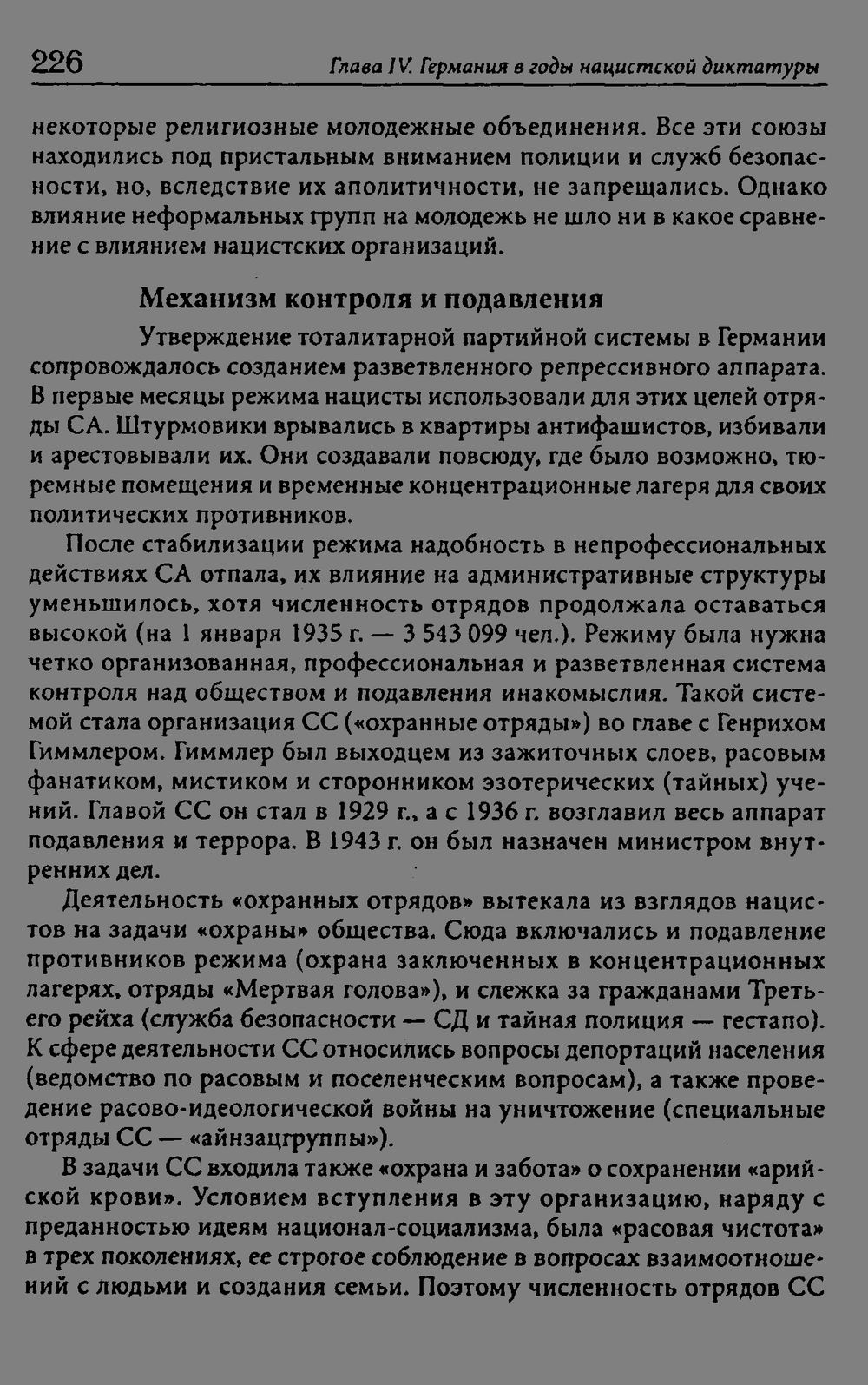 226 Глава IV. Германия в годы нацистской диктатуры

некоторые религиозные молодежные объединения. Все эти союзы находились под пристальным вниманием полиции и служб безопасности, но, вследствие их аполитичности, не запрещались. Однако влияние неформальных групп на молодежь не шло ни в какое сравнение с влиянием нацистских организаций.

Механизм контроля и подавления

Утверждение тоталитарной партийной системы в Германии сопровождалось созданием разветвленного репрессивного аппарата. В первые месяцы режима нацисты использовали для этих целей отряды СА. Штурмовики врывались в квартиры антифашистов, избивали и арестовывали их. Они создавали повсюду, где было возможно, тюремные помещения и временные концентрационные лагеря для своих политических противников.

После стабилизации режима надобность в непрофессиональных действиях СА отпала, их влияние на административные структуры уменьшилось, хотя численность отрядов продолжала оставаться высокой (на 1 января 1935 г. — 3 543 099 чел.). Режиму была нужна четко организованная, профессиональная и разветвленная система контроля над обществом и подавления инакомыслия. Такой системой стала организация СС («охранные отряды») во главе с Генрихом Гиммлером. Гиммлер был выходцем из зажиточных слоев, расовым фанатиком, мистиком и сторонником эзотерических (тайных) учений. Главой СС он стал в 1929 г., а с 1936 г. возглавил весь аппарат подавления и террора. В 1943 г. он был назначен министром внутренних дел.

Деятельность «охранных отрядов» вытекала из взглядов нацистов на задачи «охраны» общества. Сюда включались и подавление противников режима (охрана заключенных в концентрационных лагерях, отряды «Мертвая голова»), и слежка за гражданами Третьего рейха (служба безопасности — СД и тайная полиция — гестапо). К сфере деятельности СС относились вопросы депортаций населения (ведомство по расовым и поселенческим вопросам), а также проведение расово-идеологической войны на уничтожение (специальные отряды СС — «айнзацгруппы»).

В задачи СС входила также «охрана и забота» о сохранении «арийской крови». Условием вступления в эту организацию, наряду с преданностью идеям национал-социализма, была «расовая чистота» в трех поколениях, ее строгое соблюдение в вопросах взаимоотношений с людьми и создания семьи. Поэтому численность отрядов СС